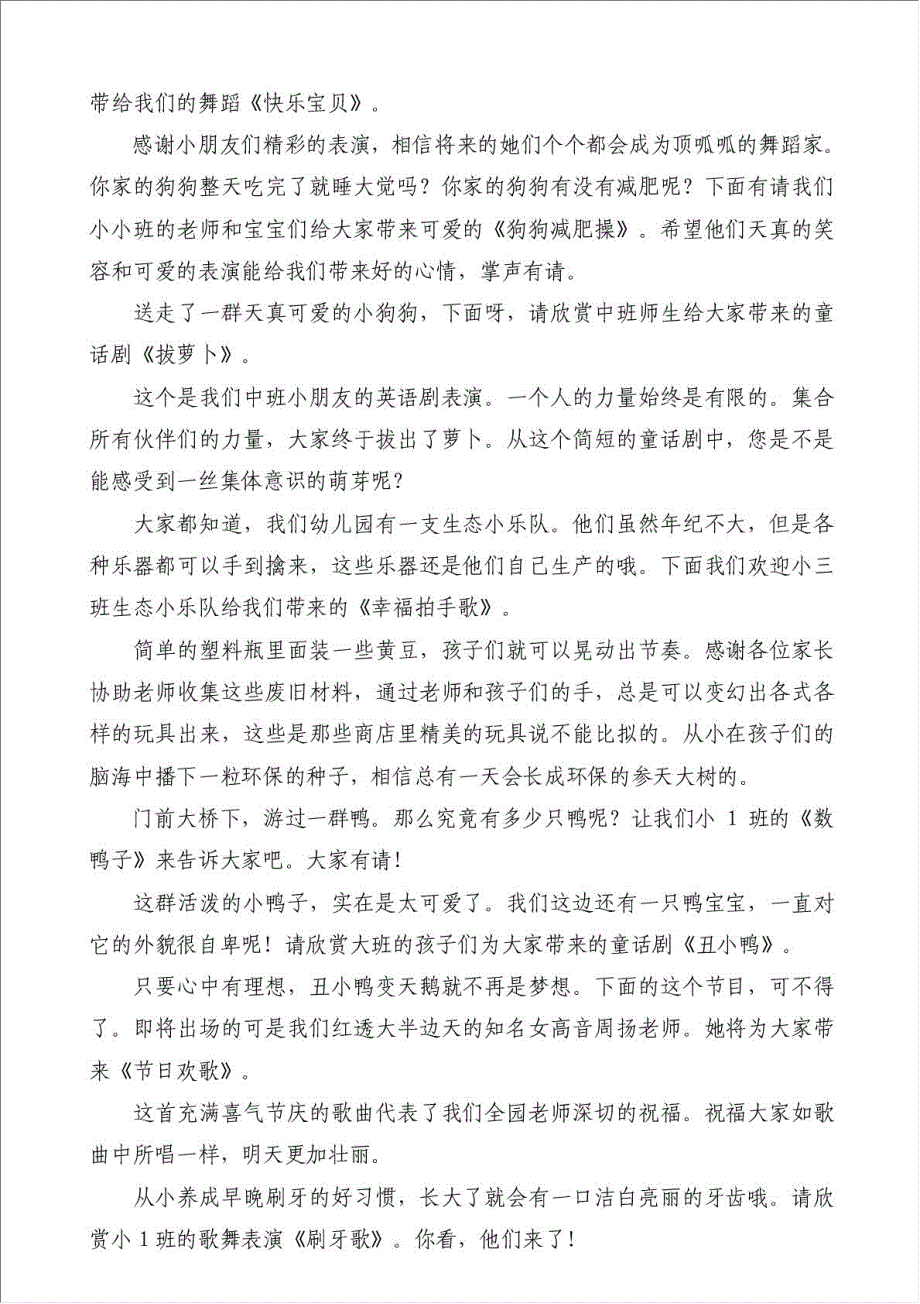 带给我们的舞蹈《快乐宝贝》。

感谢小朋友们精彩的表演，相信将来的她们个个都会成为顶呱呱的舞蹈家。你家的狗狗整天吃完了就睡大觉吗？你家的狗狗有没有减肥呢？下面有请我们小小班的老师和宝宝们给大家带来可爱的《狗狗减肥操》。希望他们天真的笑容和可爱的表演能给我们带来好的心情，掌声有请。

送走了一群天真可爱的小狗狗，下面呀，请欣赏中班师生给大家带来的童话剧《拔萝卜》。

这个是我们中班小朋友的英语剧表演。一个人的力量始终是有限的。集合所有伙伴们的力量，大家终于拔出了萝卜。从这个简短的童话剧中，您是不是能感受到一丝集体意识的萌芽呢？

大家都知道，我们幼儿园有一支生态小乐队。他们虽然年纪不大，但是各种乐器都可以手到擒来，这些乐器还是他们自己生产的哦。下面我们欢迎小三班生态小乐队给我们带来的《幸福拍手歌》。

简单的塑料瓶里面装一些黄豆，孩子们就可以晃动出节奏。感谢各位家长协助老师收集这些废旧材料，通过老师和孩子们的手，总是可以变幻出各式各样的玩具出来，这些是那些商店里精美的玩具说不能比拟的。从小在孩子们的脑海中播下一粒环保的种子，相信总有一天会长成环保的参天大树的。

门前大桥下，游过一群鸭。那么究竟有多少只鸭呢？让我们小 1 班的《数鸭子》来告诉大家吧。大家有请！

这群活泼的小鸭子，实在是太可爱了。我们这边还有一只鸭宝宝，一直对它的外貌很自卑呢！请欣赏大班的孩子们为大家带来的童话剧《丑小鸭》。

只要心中有理想，丑小鸭变天鹅就不再是梦想。下面的这个节目，可不得了。即将出场的可是我们红透大半边天的知名女高音周扬老师。她将为大家带来《节日欢歌》。

这首充满喜气节庆的歌曲代表了我们全园老师深切的祝福。祝福大家如歌曲中所唱一样，明天更加壮丽。

从小养成早晚刷牙的好习惯，长大了就会有一口洁白亮丽的牙齿哦。请欣赏小 1 班的歌舞表演《刷牙歌》。你看，他们来了！